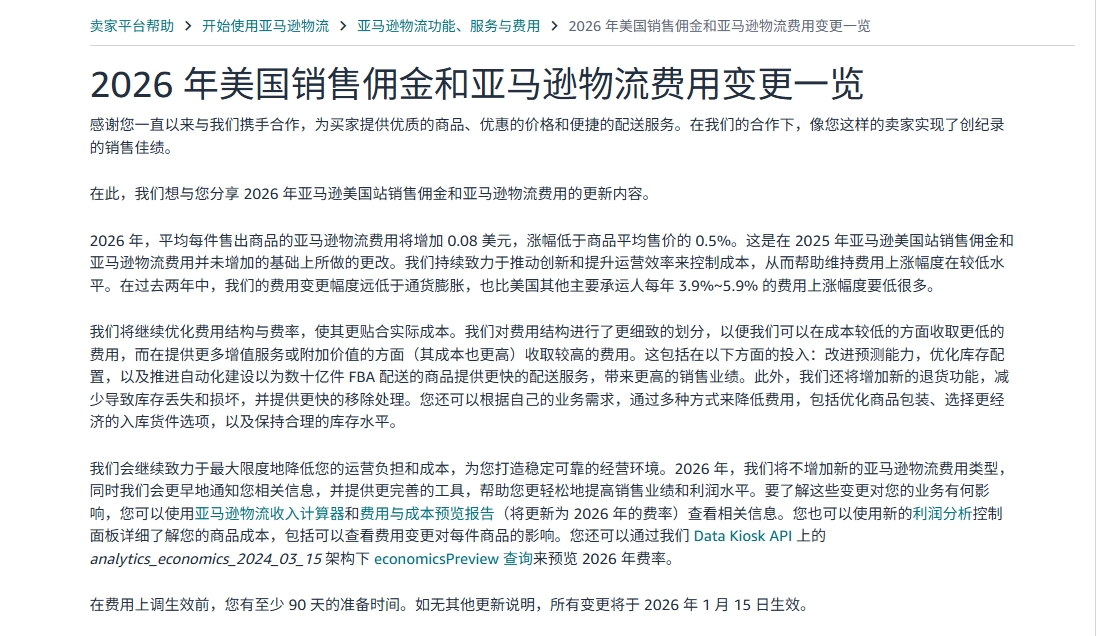 卖家平台帮助 > 开始使用亚马逊物流 > 亚马逊物流功能、服务与费用 > 2026 年美国销售佣金和亚马逊物流费用变更一览

2026 年美国销售佣金和亚马逊物流费用变更一览

感谢您一直以来与我们携手合作，为买家提供优质的商品、优惠的价格和便捷的配送服务。在我们的合作下，像您这样的卖家实现了创纪录的销售佳绩。

在此，我们想与您分享 2026 年亚马逊美国站销售佣金和亚马逊物流费用的更新内容。

2026 年，平均每件售出商品的亚马逊物流费用将增加 0.08 美元，涨幅低于商品平均售价的 0.5%。这是在 2025 年亚马逊美国站销售佣金和亚马逊物流费用并未增加的基础上所做的更改。我们持续致力于推动创新和提升运营效率来控制成本，从而帮助维持费用上涨幅度在较低水平。在过去两年中，我们的费用变更幅度远低于通货膨胀，也比美国其他主要承运人每年 3.9%~5.9% 的费用上涨幅度要低很多。

我们将继续优化费用结构与费率，使其更贴合实际成本。我们对费用结构进行了更细致的划分，以便我们可以在成本较低的方面收取更低的费用，而在提供更多增值服务或附加价值的方面（其成本也更高）收取较高的费用。这包括在以下方面的投入：改进预测能力，优化库存配置，以及推进自动化建设以为数十亿件 FBA 配送的商品提供更快的配送服务，带来更高的销售业绩。此外，我们还将增加新的退货功能，减少导致库存丢失和损坏，并提供更快的移除处理。您还可以根据自己的业务需求，通过多种方式来降低费用，包括优化商品包装、选择更经济的入库货件选项，以及保持合理的库存水平。

我们会继续致力于最大限度地降低您的运营负担和成本，为您打造稳定可靠的经营环境。2026 年，我们将不增加新的亚马逊物流费用类型，同时我们会更早地通知您相关信息，并提供更完善的工具，帮助您更轻松地提高销售业绩和利润水平。要了解这些变更对您的业务有何影响，您可以使用亚马逊物流收入计算器和费用与成本预览报告（将更新为 2026 年的费率）查看相关信息。您也可以使用新的利润分析控制面板详细了解您的商品成本，包括可以查看费用变更对每件商品的影响。您还可以通过我们 Data Kiosk API 上的 analytics_economics_2024_03_15 架构下 economicsPreview 查询来预览 2026 年费率。

在费用上调生效前，您有至少 90 天的准备时间。如无其他更新说明，所有变更将于 2026 年 1 月 15 日生效。